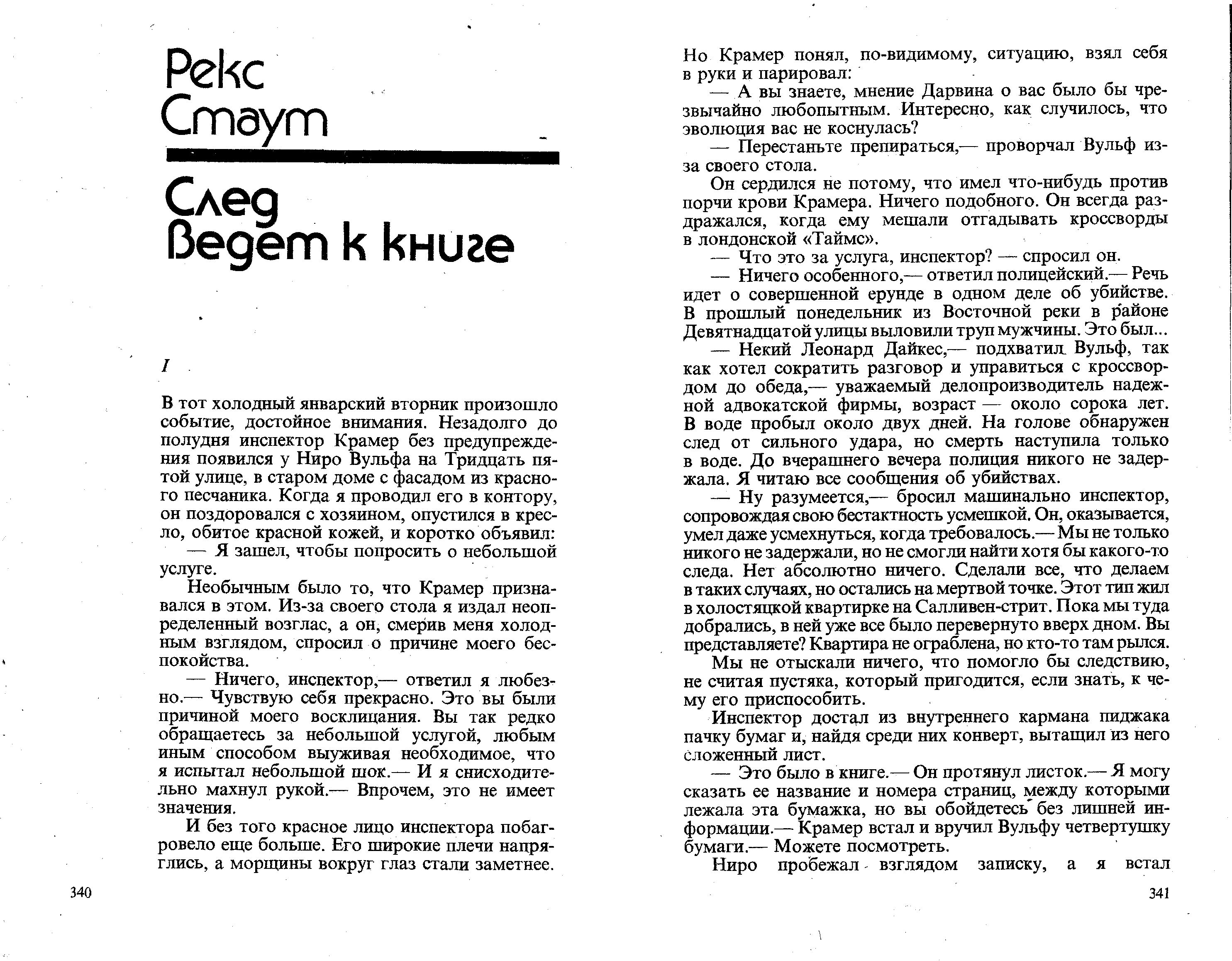 Рекс Стаут

След ведет к книге

I

В тот холодный январский вторник произошло событие, достойное внимания. Незадолго до полудня инспектор Крамер без предупреждения появился у Ниро Вульфа на Тридцать пятой улице, в старом доме с фасадом из красного песчаника. Когда я проводил его в контору, он поздоровался с хозяином, опустился в кресло, обитое красной кожей, и коротко объявил:

— Я зашел, чтобы попросить о небольшой услуге.

Необычным было то, что Крамер признавался в этом. Из-за своего стола я издал неопределенный возглас, а он, смерив меня холодным взглядом, спросил о причине моего беспокойства.

— Ничего, инспектор,— ответил я любезно.— Чувствую себя прекрасно. Это вы были причиной моего восклицания. Вы так редко обращаетесь за небольшой услугой, любым иным способом выуживая необходимое, что я испытал небольшой шок.— И я снисходительно махнул рукой.— Впрочем, это не имеет значения.

И без того красное лицо инспектора побагровело еще больше. Его широкие плечи напряглись, а морщины вокруг глаз стали заметнее.

340

Но Крамер понял, по-видимому, ситуацию, взял себя в руки и парировал:

— А вы знаете, мнение Дарвина о вас было бы чрезвычайно любопытным. Интересно, как случилось, что эволюция вас не коснулась?

— Перестаньте препираться,— проворчал Вульф из-за своего стола.

Он сердился не потому, что имел что-нибудь против порчи крови Крамера. Ничего подобного. Он всегда раздражался, когда ему мешали отгадывать кроссворды в лондонской «Таймс».

— Что это за услуга, инспектор? — спросил он.

— Ничего особенного,— ответил полицейский.— Речь идет о совершенной ерунде в одном деле об убийстве. В прошлый понедельник из Восточной реки в районе Девятнадцатой улицы выловили труп мужчины. Это был...

— Некий Леонард Дайкес,— подхватил Вульф, так как хотел сократить разговор и управиться с кроссвордом до обеда,— уважаемый делопроизводитель надежной адвокатской фирмы, возраст — около сорока лет. В воде пробыл около двух дней. На голове обнаружен след от сильного удара, но смерть наступила только в воде. До вчерашнего вечера полиция никого не задержала. Я читаю все сообщения об убийствах.

— Ну разумеется,— бросил машинально инспектор, сопровождая свою бестактность усмешкой. Он, оказывается, умел даже усмехнуться, когда требовалось.— Мы не только никого не задержали, но не смогли найти хотя бы какого-то следа. Нет абсолютно ничего. Сделали все, что делаем в таких случаях, но остались на мертвой точке. Этот тип жил в холостяцкой квартирке на Салливен-стрит. Пока мы туда добрались, в ней уже все было перевернуто вверх дном. Вы представляете? Квартира не ограблена, но кто-то там рылся.

Мы не отыскали ничего, что помогло бы следствию, не считая пустяка, который пригодится, если знать, к чему его приспособить.

Инспектор достал из внутреннего кармана пиджака пачку бумаг и, найдя среди них конверт, вытащил из него сложенный лист.

— Это было в книге.— Он протянул листок.— Я могу сказать ее название и номера страниц, между которыми лежала эта бумажка, но вы обойдетесь без лишней информации.— Крамер встал и вручил Вульфу четвертушку бумаги.— Можете посмотреть.

Ниро пробежал взглядом записку, а я встал

341